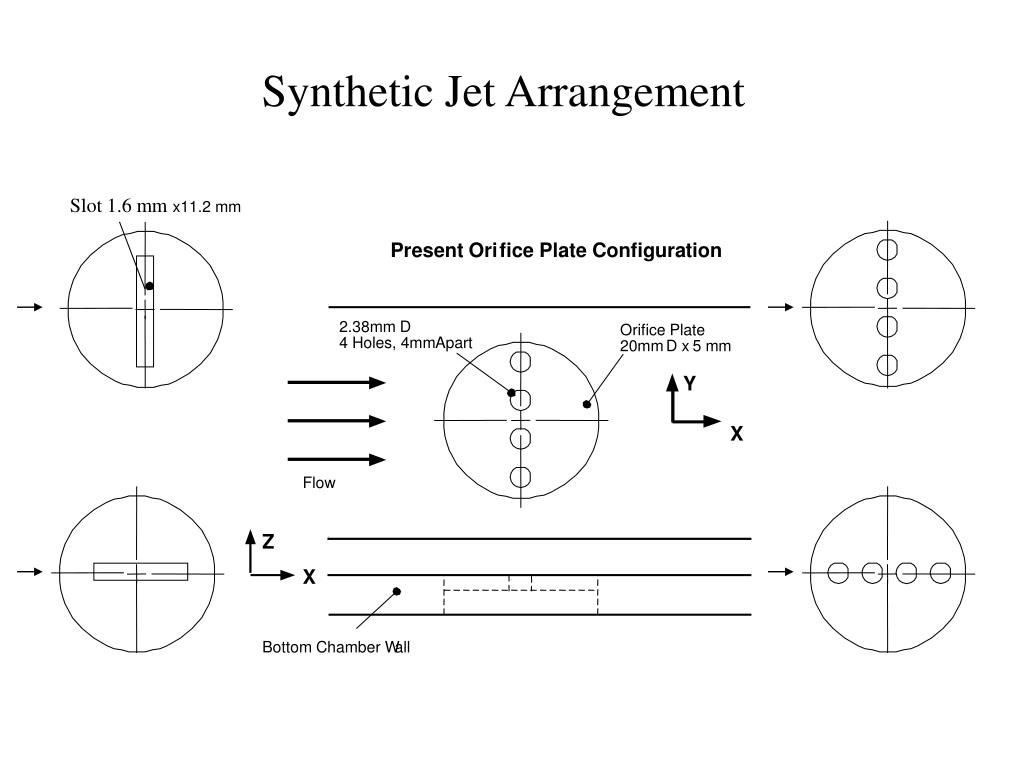 Synthetic Jet Arrangement

Slot 1.6 mm x11.2 mm

Present Orifice Plate Configuration

2.38mm D
4 Holes, 4mmApart

Orifice Plate
20mm D x 5 mm

Y

X

Flow

Z

X

Bottom Chamber Wall